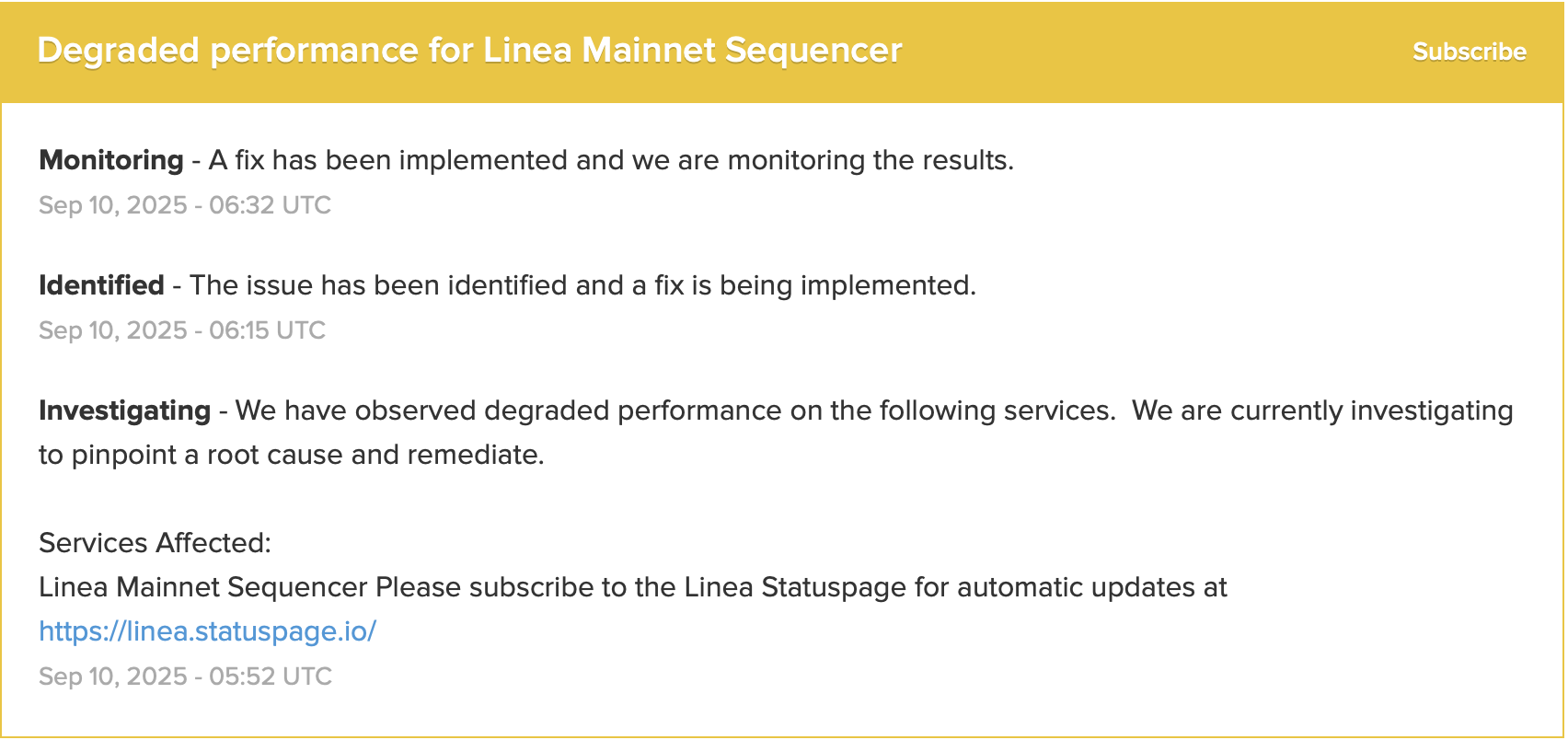 Degraded performance for Linea Mainnet Sequencer

Subscribe

Monitoring - A fix has been implemented and we are monitoring the results.
Sep 10, 2025 - 06:32 UTC

Identified - The issue has been identified and a fix is being implemented.
Sep 10, 2025 - 06:15 UTC

Investigating - We have observed degraded performance on the following services.  We are currently investigating to pinpoint a root cause and remediate.

Services Affected:
Linea Mainnet Sequencer Please subscribe to the Linea Statuspage for automatic updates at https://linea.statuspage.io/
Sep 10, 2025 - 05:52 UTC